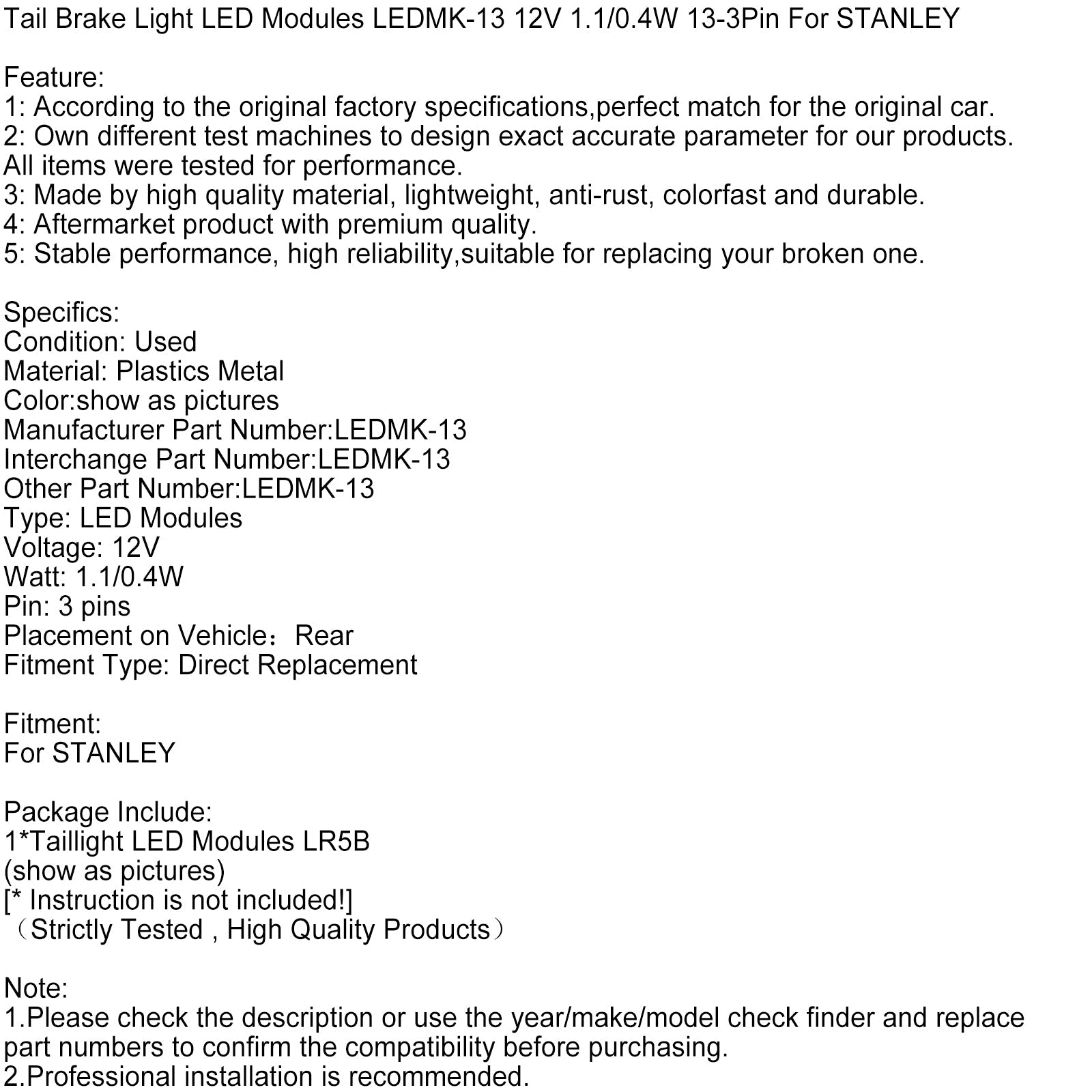 Tail Brake Light LED Modules LEDMK-13 12V 1.1/0.4W 13-3Pin For STANLEY

Feature:
1: According to the original factory specifications,perfect match for the original car.
2: Own different test machines to design exact accurate parameter for our products. All items were tested for performance.
3: Made by high quality material, lightweight, anti-rust, colorfast and durable.
4: Aftermarket product with premium quality.
5: Stable performance, high reliability,suitable for replacing your broken one.

Specifics:
Condition: Used
Material: Plastics Metal
Color:show as pictures
Manufacturer Part Number:LEDMK-13
Interchange Part Number:LEDMK-13
Other Part Number:LEDMK-13
Type: LED Modules
Voltage: 12V
Watt: 1.1/0.4W
Pin: 3 pins
Placement on Vehicle：Rear
Fitment Type: Direct Replacement

Fitment:
For STANLEY

Package Include:
1*Taillight LED Modules LR5B
(show as pictures)
[* Instruction is not included!]
（Strictly Tested , High Quality Products）

Note:
1.Please check the description or use the year/make/model check finder and replace part numbers to confirm the compatibility before purchasing.
2.Professional installation is recommended.